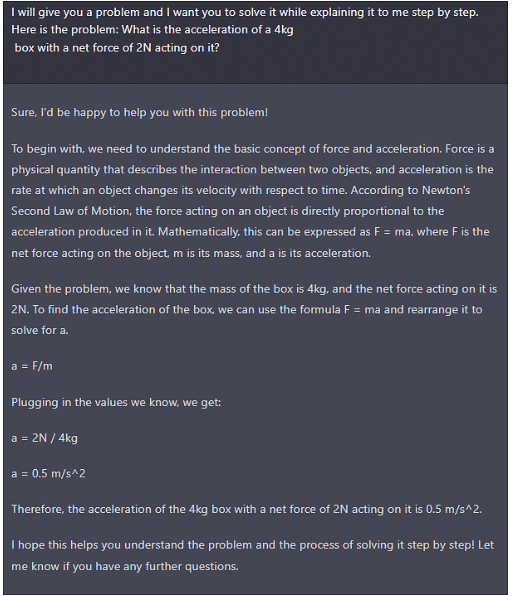 I will give you a problem and I want you to solve it while explaining it to me step by step. Here is the problem: What is the acceleration of a 4kg box with a net force of 2N acting on it?

Sure, I'd be happy to help you with this problem!

To begin with, we need to understand the basic concept of force and acceleration. Force is a physical quantity that describes the interaction between two objects, and acceleration is the rate at which an object changes its velocity with respect to time. According to Newton's Second Law of Motion, the force acting on an object is directly proportional to the acceleration produced in it. Mathematically, this can be expressed as F = ma, where F is the net force acting on the object, m is its mass, and a is its acceleration.

Given the problem, we know that the mass of the box is 4kg, and the net force acting on it is 2N. To find the acceleration of the box, we can use the formula F = ma and rearrange it to solve for a.

a = F/m

Plugging in the values we know, we get:

a = 2N / 4kg

a = 0.5 m/s^2

Therefore, the acceleration of the 4kg box with a net force of 2N acting on it is 0.5 m/s^2.

I hope this helps you understand the problem and the process of solving it step by step! Let me know if you have any further questions.